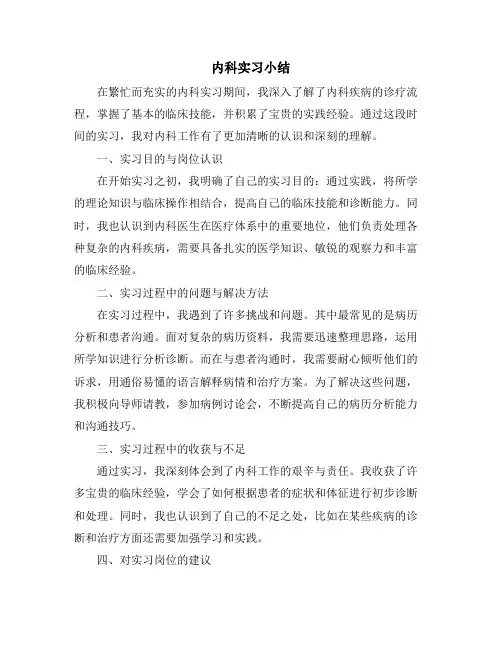 内科实习小结

在繁忙而充实的内科实习期间，我深入了解了内科疾病的诊疗流程，掌握了基本的临床技能，并积累了宝贵的实践经验。通过这段时间的实习，我对内科工作有了更加清晰的认识和深刻的理解。

一、实习目的与岗位认识

在开始实习之初，我明确了自己的实习目的：通过实践，将所学的理论知识与临床操作相结合，提高自己的临床技能和诊断能力。同时，我也认识到内科医生在医疗体系中的重要地位，他们负责处理各种复杂的内科疾病，需要具备扎实的医学知识、敏锐的观察力和丰富的临床经验。

二、实习过程中的问题与解决方法

在实习过程中，我遇到了许多挑战和问题。其中最常见的是病历分析和患者沟通。面对复杂的病历资料，我需要迅速整理思路，运用所学知识进行分析诊断。而在与患者沟通时，我需要耐心倾听他们的诉求，用通俗易懂的语言解释病情和治疗方案。为了解决这些问题，我积极向导师请教，参加病例讨论会，不断提高自己的病历分析能力和沟通技巧。

三、实习过程中的收获与不足

通过实习，我深刻体会到了内科工作的艰辛与责任。我收获了许多宝贵的临床经验，学会了如何根据患者的症状和体征进行初步诊断和处理。同时，我也认识到了自己的不足之处，比如在某些疾病的诊断和治疗方面还需要加强学习和实践。

四、对实习岗位的建议